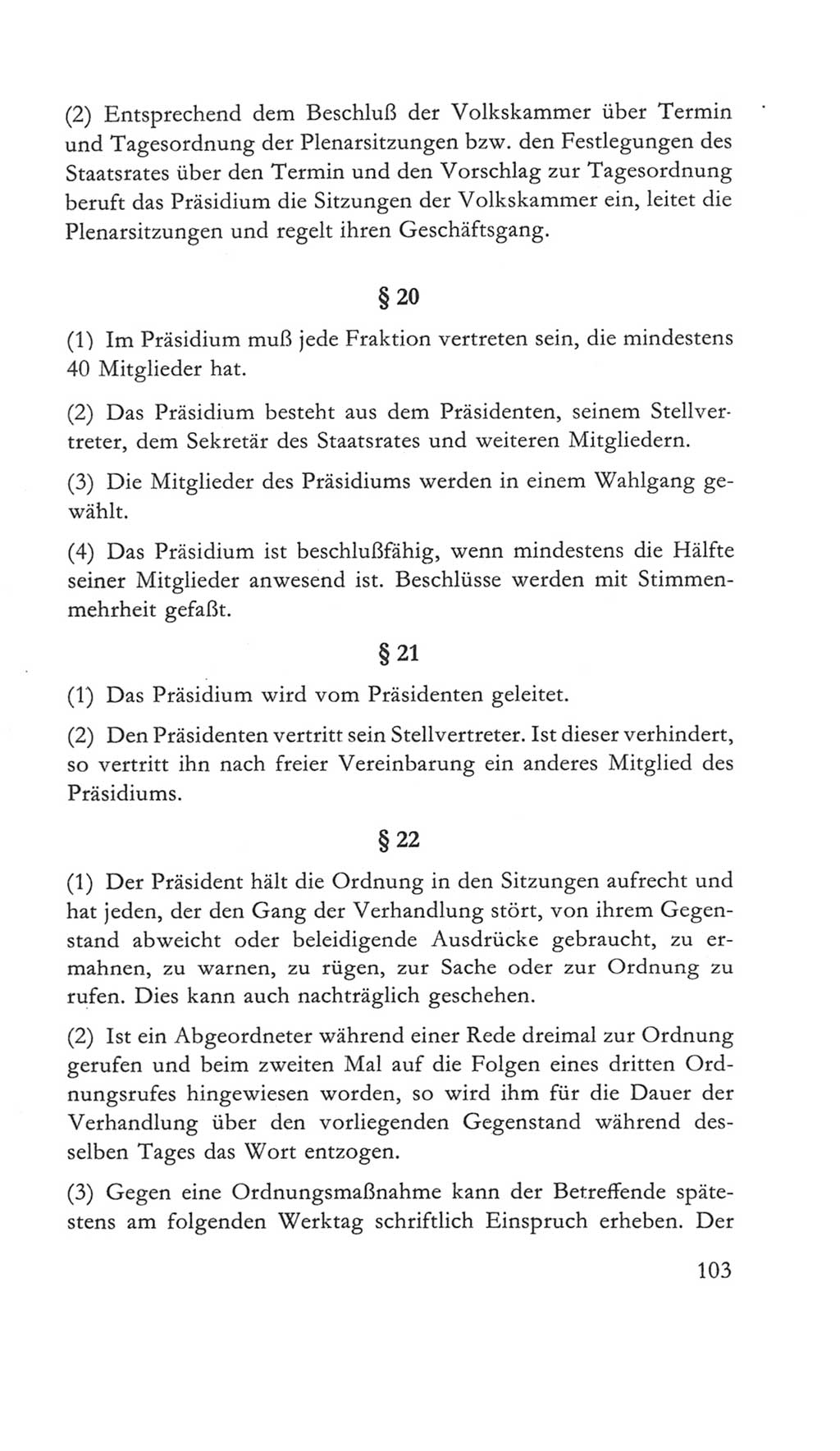 (2) Entsprechend dem Beschluß der Volkskammer über Termin und Tagesordnung der Plenarsitzungen bzw. den Festlegungen des Staatsrates über den Termin und den Vorschlag zur Tagesordnung beruft das Präsidium die Sitzungen der Volkskammer ein, leitet die Plenarsitzungen und regelt ihren Geschäftsgang.

§ 20

(1) Im Präsidium muß jede Fraktion vertreten sein, die mindestens 40 Mitglieder hat.

(2) Das Präsidium besteht aus dem Präsidenten, seinem Stellvertreter, dem Sekretär des Staatsrates und weiteren Mitgliedern.

(3) Die Mitglieder des Präsidiums werden in einem Wahlgang gewählt.

(4) Das Präsidium ist beschlußfähig, wenn mindestens die Hälfte seiner Mitglieder anwesend ist. Beschlüsse werden mit Stimmenmehrheit gefaßt.

§ 21

(1) Das Präsidium wird vom Präsidenten geleitet.

(2) Den Präsidenten vertritt sein Stellvertreter. Ist dieser verhindert, so vertritt ihn nach freier Vereinbarung ein anderes Mitglied des Präsidiums.

§ 22

(1) Der Präsident hält die Ordnung in den Sitzungen aufrecht und hat jeden, der den Gang der Verhandlung stört, von ihrem Gegenstand abweicht oder beleidigende Ausdrücke gebraucht, zu ermahnen, zu warnen, zu rügen, zur Sache oder zur Ordnung zu rufen. Dies kann auch nachträglich geschehen.

(2) Ist ein Abgeordneter während einer Rede dreimal zur Ordnung gerufen und beim zweiten Mal auf die Folgen eines dritten Ordnungsrufes hingewiesen worden, so wird ihm für die Dauer der Verhandlung über den vorliegenden Gegenstand während desselben Tages das Wort entzogen.

(3) Gegen eine Ordnungsmaßnahme kann der Betreffende spätestens am folgenden Werktag schriftlich Einspruch erheben. Der

103